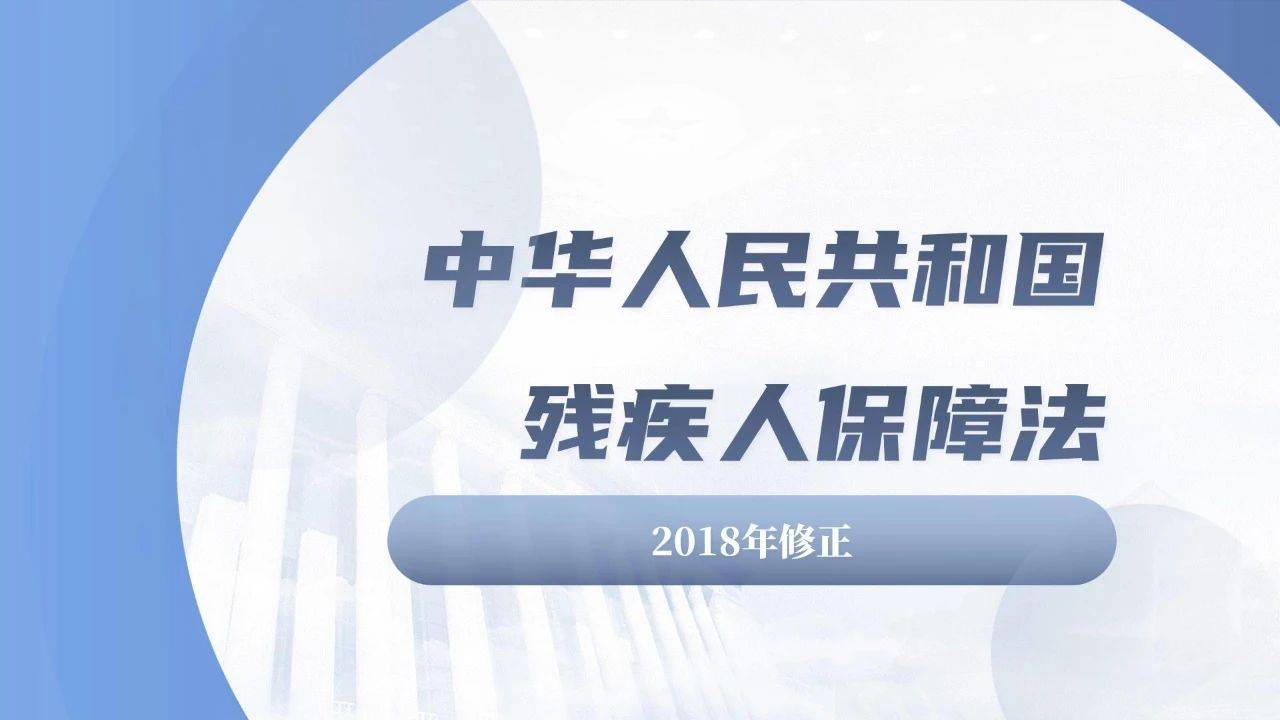 中华人民共和国
残疾人保障法

2018年修正